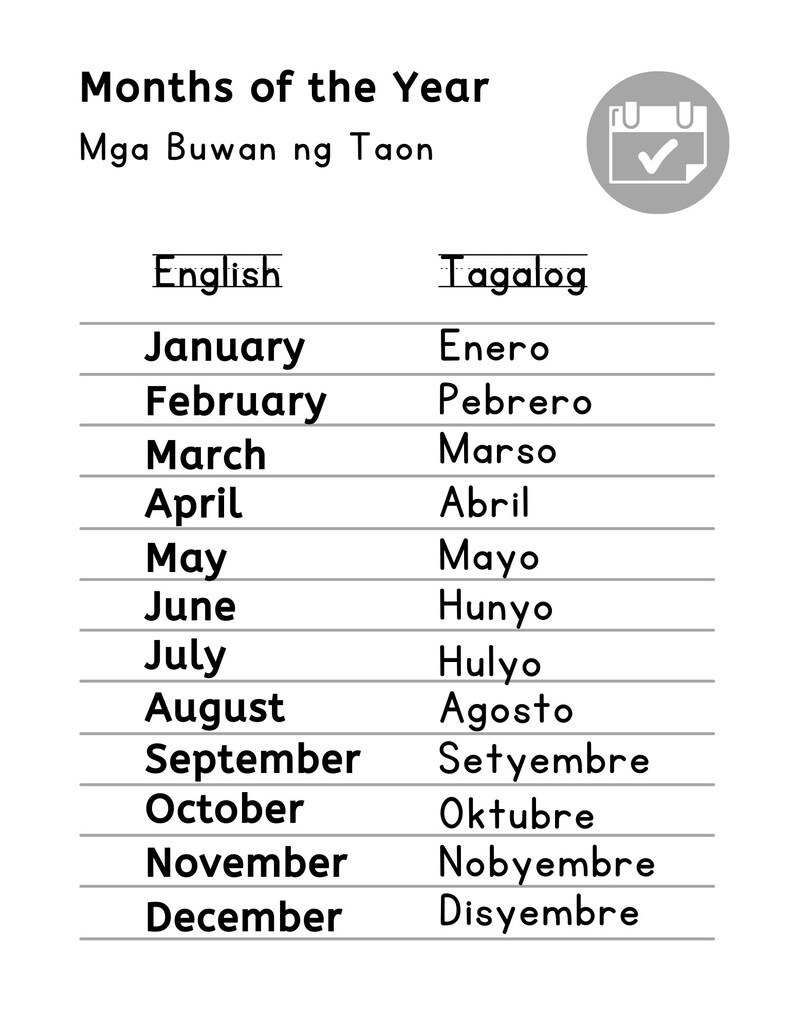 Months of the Year
Mga Buwan ng Taon

| English | Tagalog |
|---|---|
| January | Enero |
| February | Pebrero |
| March | Marso |
| April | Abril |
| May | Mayo |
| June | Hunyo |
| July | Hulyo |
| August | Agosto |
| September | Setyembre |
| October | Oktubre |
| November | Nobyembre |
| December | Disyembre |